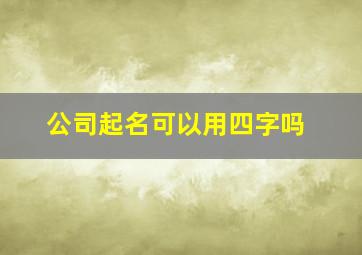 公司起名可以用四字吗